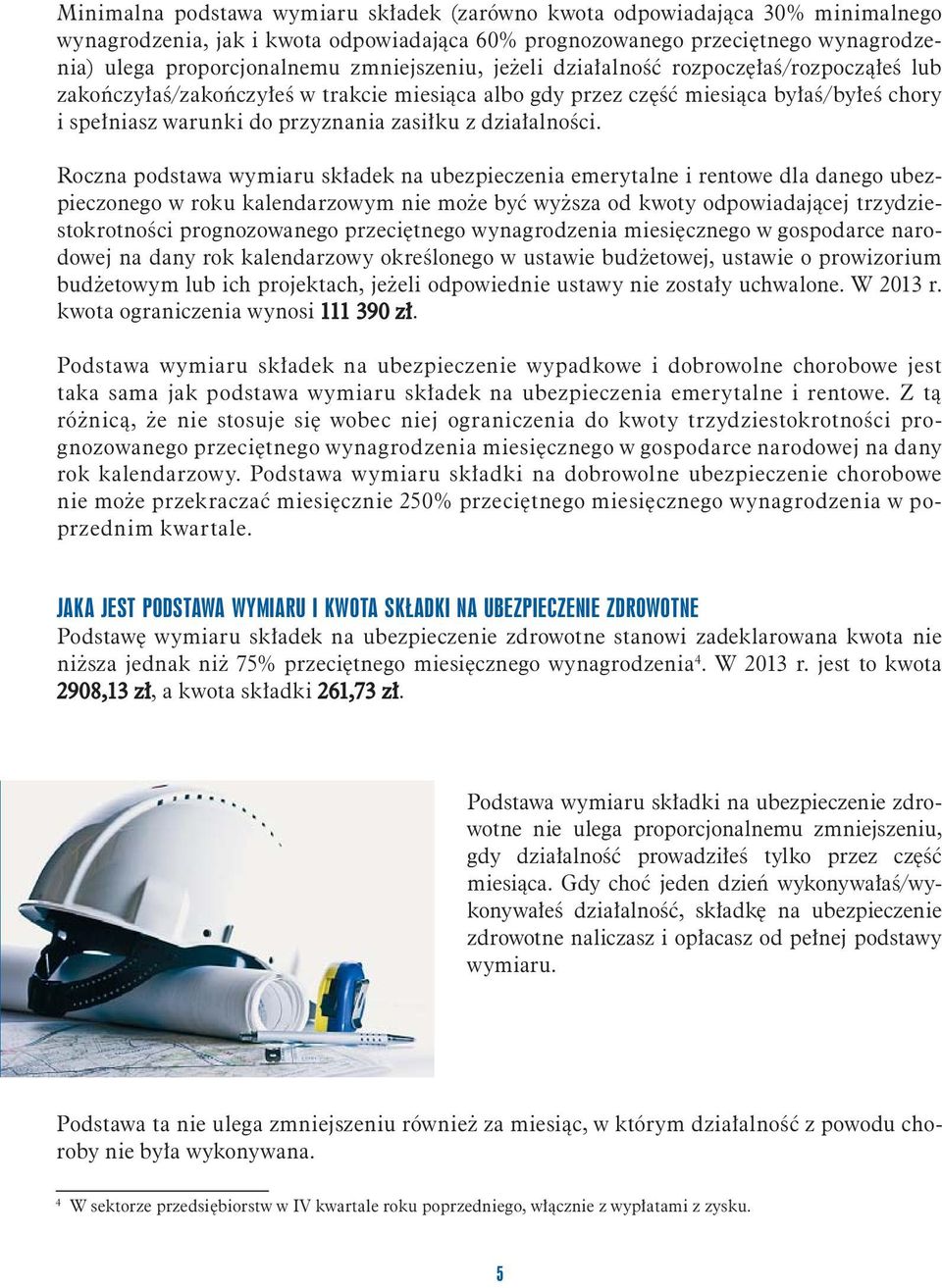 Minimalna podstawa wymiaru składek (zarówno kwota odpowiadająca 30% minimalnego wynagrodzenia, jak i kwota odpowiadająca 60% prognozowanego przeciętnego wynagrodzenia) ulega proporcjonalnemu zmniejszeniu, jeżeli działalność rozpoczęłaś/rozpocząłeś lub zakończyłaś/zakończyłeś w trakcie miesiąca albo gdy przez część miesiąca byłaś/byłeś chory i spełniasz warunki do przyznania zasiłku z działalności.

Roczna podstawa wymiaru składek na ubezpieczenia emerytalne i rentowe dla danego ubezpieczonego w roku kalendarzowym nie może być wyższa od kwoty odpowiadającej trzydziestokrotności prognozowanego przeciętnego wynagrodzenia miesięcznego w gospodarce narodowej na dany rok kalendarzowy określonego w ustawie budżetowej, ustawie o prowizorium budżetowym lub ich projektach, jeżeli odpowiednie ustawy nie zostały uchwalone. W 2013 r. kwota ograniczenia wynosi 111 390 zł.

Podstawa wymiaru składek na ubezpieczenie wypadkowe i dobrowolne chorobowe jest taka sama jak podstawa wymiaru składek na ubezpieczenia emerytalne i rentowe. Z tą różnicą, że nie stosuje się wobec niej ograniczenia do kwoty trzydziestokrotności prognozowanego przeciętnego wynagrodzenia miesięcznego w gospodarce narodowej na dany rok kalendarzowy. Podstawa wymiaru składki na dobrowolne ubezpieczenie chorobowe nie może przekraczać miesięcznie 250% przeciętnego miesięcznego wynagrodzenia w poprzednim kwartale.

JAKA JEST PODSTAWA WYMIARU I KWOTA SKŁADKI NA UBEZPIECZENIE ZDROWOTNE
Podstawę wymiaru składek na ubezpieczenie zdrowotne stanowi zadeklarowana kwota nie niższa jednak niż 75% przeciętnego miesięcznego wynagrodzenia$^4$. W 2013 r. jest to kwota 2908,13 zł, a kwota składki 261,73 zł.

Podstawa wymiaru składki na ubezpieczenie zdrowotne nie ulega proporcjonalnemu zmniejszeniu, gdy działalność prowadziłeś tylko przez część miesiąca. Gdy choć jeden dzień wykonywałaś/wykonywałeś działalność, składkę na ubezpieczenie zdrowotne naliczasz i opłacasz od pełnej podstawy wymiaru.

Podstawa ta nie ulega zmniejszeniu również za miesiąc, w którym działalność z powodu choroby nie była wykonywana.

$^4$ W sektorze przedsiębiorstw w IV kwartale roku poprzedniego, włącznie z wypłatami z zysku.

5